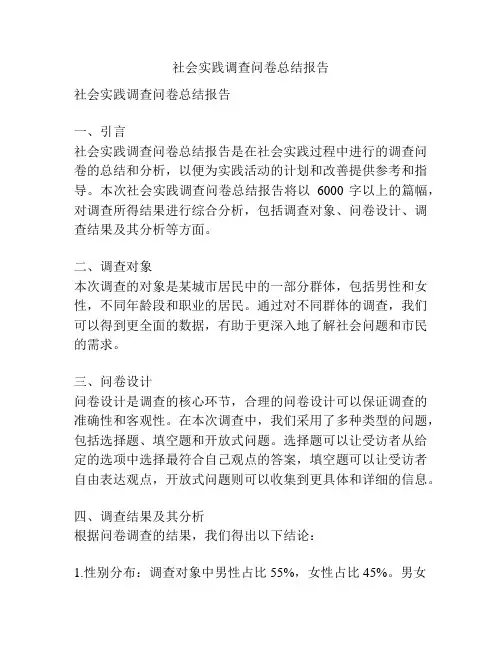 社会实践调查问卷总结报告

社会实践调查问卷总结报告

一、引言
社会实践调查问卷总结报告是在社会实践过程中进行的调查问卷的总结和分析，以便为实践活动的计划和改善提供参考和指导。本次社会实践调查问卷总结报告将以 6000 字以上的篇幅，对调查所得结果进行综合分析，包括调查对象、问卷设计、调查结果及其分析等方面。

二、调查对象
本次调查的对象是某城市居民中的一部分群体，包括男性和女性，不同年龄段和职业的居民。通过对不同群体的调查，我们可以得到更全面的数据，有助于更深入地了解社会问题和市民的需求。

三、问卷设计
问卷设计是调查的核心环节，合理的问卷设计可以保证调查的准确性和客观性。在本次调查中，我们采用了多种类型的问题，包括选择题、填空题和开放式问题。选择题可以让受访者从给定的选项中选择最符合自己观点的答案，填空题可以让受访者自由表达观点，开放式问题则可以收集到更具体和详细的信息。

四、调查结果及其分析
根据问卷调查的结果，我们得出以下结论：

1.性别分布：调查对象中男性占比 55%，女性占比 45%。男女